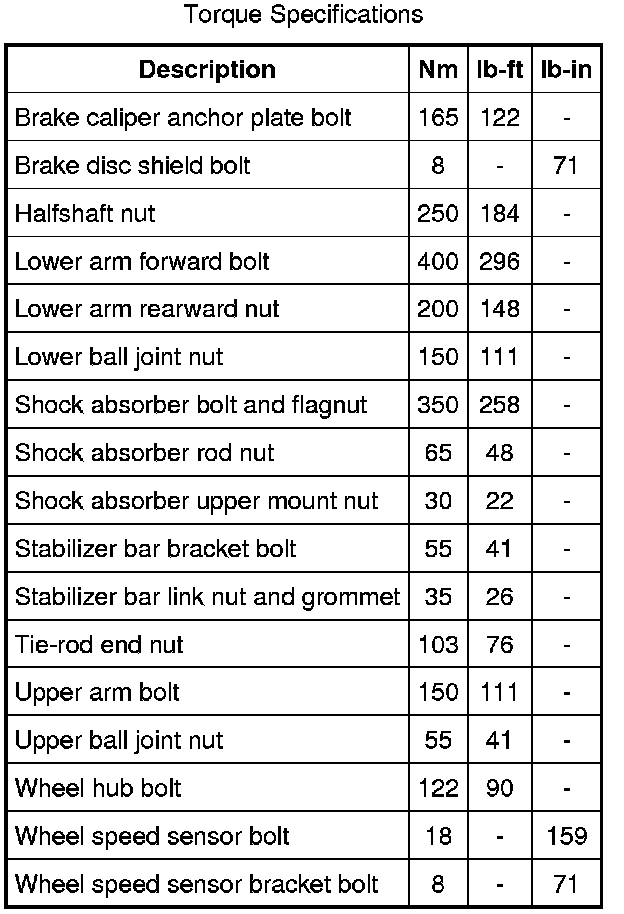 Torque Specifications

| Description | Nm | lb-ft | lb-in |
|---|---|---|---|
| Brake caliper anchor plate bolt | 165 | 122 | - |
| Brake disc shield bolt | 8 | - | 71 |
| Halfshaft nut | 250 | 184 | - |
| Lower arm forward bolt | 400 | 296 | - |
| Lower arm rearward nut | 200 | 148 | - |
| Lower ball joint nut | 150 | 111 | - |
| Shock absorber bolt and flagnut | 350 | 258 | - |
| Shock absorber rod nut | 65 | 48 | - |
| Shock absorber upper mount nut | 30 | 22 | - |
| Stabilizer bar bracket bolt | 55 | 41 | - |
| Stabilizer bar link nut and grommet | 35 | 26 | - |
| Tie-rod end nut | 103 | 76 | - |
| Upper arm bolt | 150 | 111 | - |
| Upper ball joint nut | 55 | 41 | - |
| Wheel hub bolt | 122 | 90 | - |
| Wheel speed sensor bolt | 18 | - | 159 |
| Wheel speed sensor bracket bolt | 8 | - | 71 |